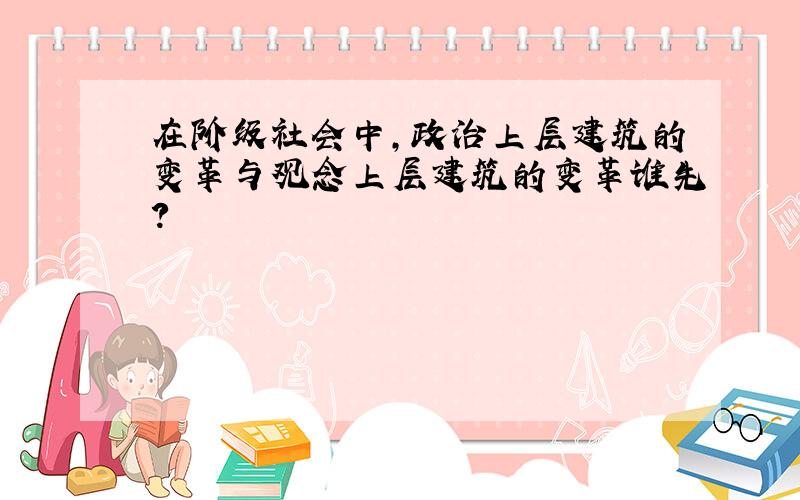 在阶级社会中,政治上层建筑的变革与观念上层建筑的变革谁先?